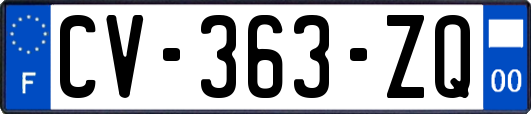 F
CV-363-ZQ
00